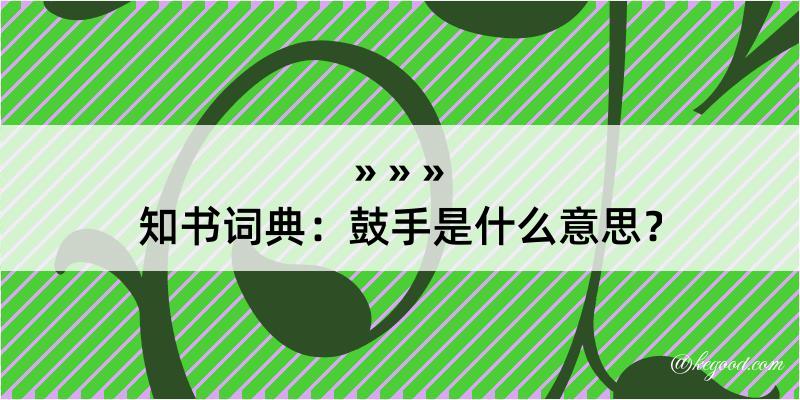 » » »
知书词典：鼓手是什么意思？

@kegood.com